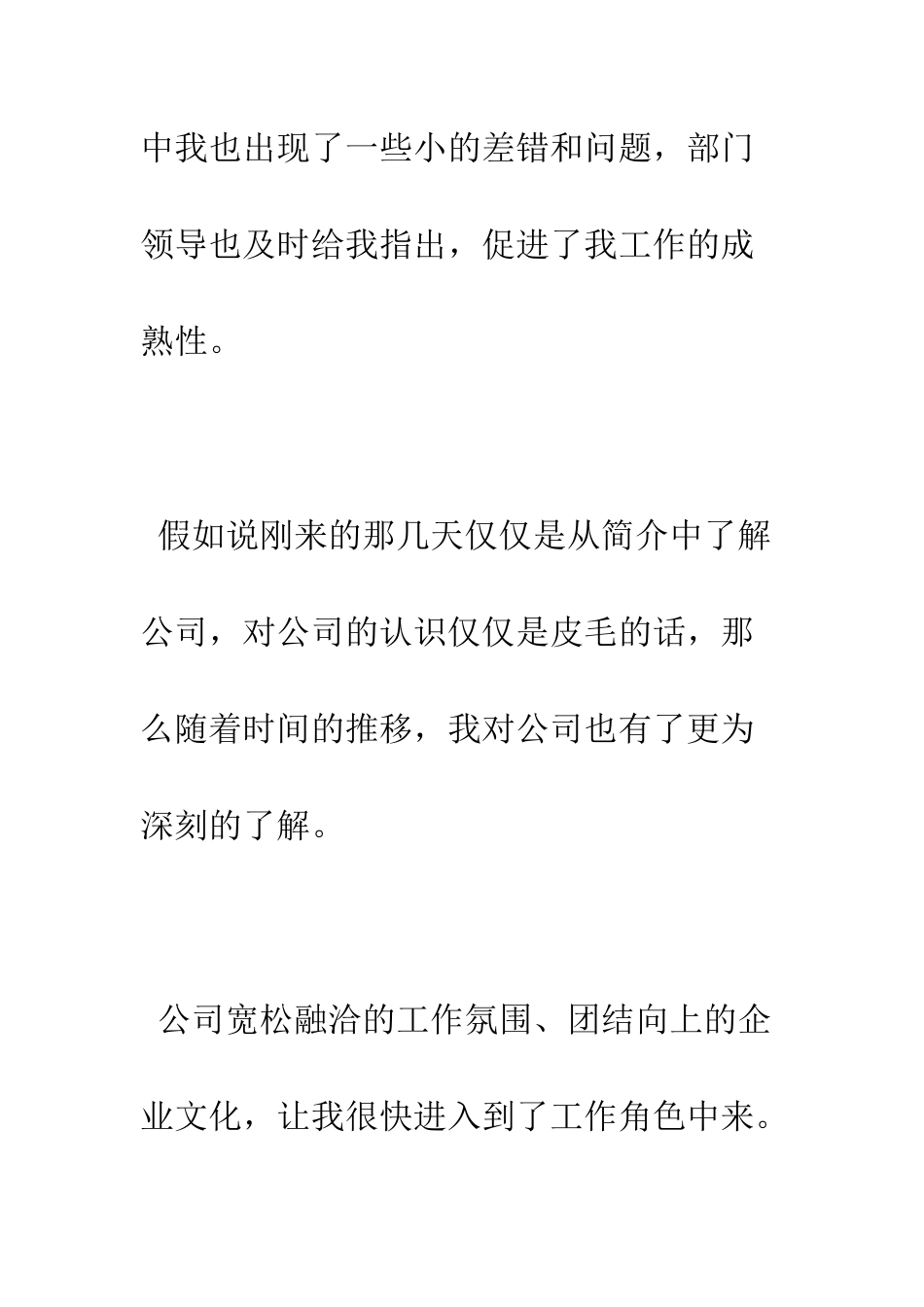 中我也出现了一些小的差错和问题，部门领导也及时给我指出，促进了我工作的成熟性。

假如说刚来的那几天仅仅是从简介中了解公司，对公司的认识仅仅是皮毛的话，那么随着时间的推移，我对公司也有了更为深刻的了解。

公司宽松融洽的工作氛围、团结向上的企业文化，让我很快进入到了工作角色中来。